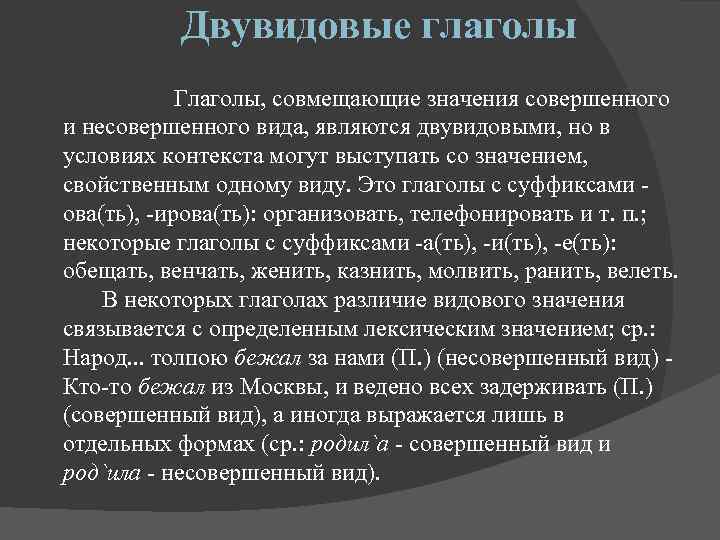 Двувидовые глаголы

Глаголы, совмещающие значения совершенного и несовершенного вида, являются двувидовыми, но в условиях контекста могут выступать со значением, свойственным одному виду. Это глаголы с суффиксами -ова(ть), -ирова(ть): организовать, телефонировать и т. п.; некоторые глаголы с суффиксами -а(ть), -и(ть), -е(ть): обещать, венчать, женить, казнить, молвить, ранить, велеть.

В некоторых глаголах различие видового значения связывается с определенным лексическим значением; ср.: Народ... толпою бежал за нами (П.) (несовершенный вид) - Кто-то бежал из Москвы, и ведено всех задерживать (П.) (совершенный вид), а иногда выражается лишь в отдельных формах (ср.: родил`а - совершенный вид и род`ила - несовершенный вид).